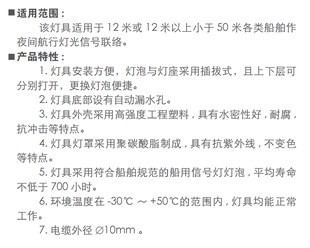 ■适用范围：

该灯具适用于 12 米或 12 米以上小于 50 米各类船舶作夜间航行灯光信号联络。

■产品特性：

1. 灯具安装方便，灯泡与灯座采用插拔式，且上下层可分别打开，更换灯泡便捷。

2. 灯具底部设有自动漏水孔。

3. 灯具外壳采用高强度工程塑料，具有水密性好，耐腐，抗冲击等特点。

4. 灯具灯罩采用聚碳酸脂制成，具有抗紫外线，不变色等特点。

5. 灯具采用符合船舶规范的船用信号灯灯泡，平均寿命不低于 700 小时。

6. 环境温度在 -30℃ ～ +50℃的范围内，灯具均能正常工作。

7. 电缆外径 ∅10mm 。